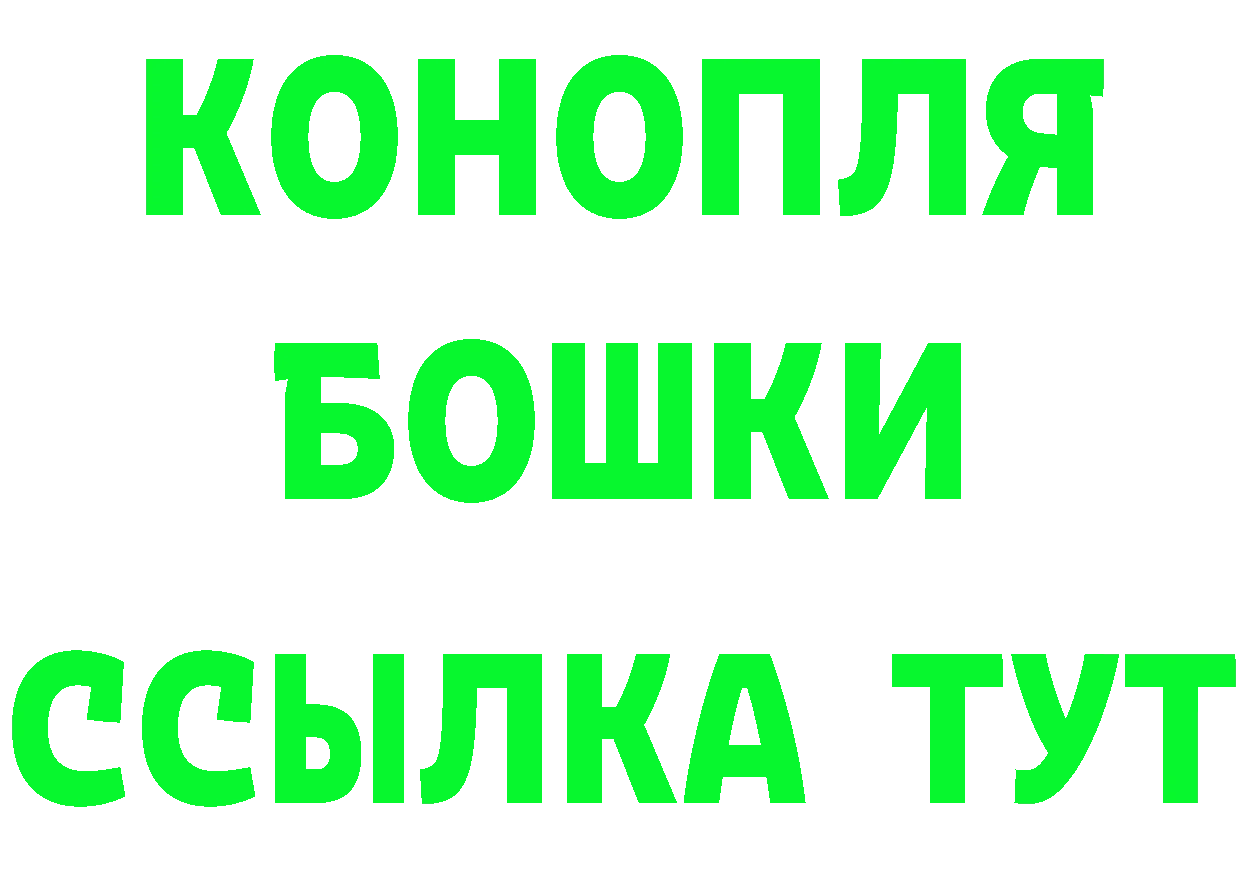 КОНОПЛЯ
БОШКИ
ССЫЛКА ТУТ